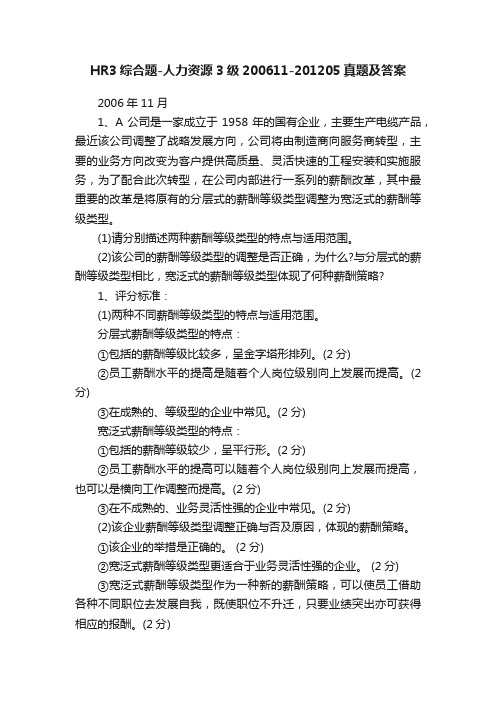 HR3 综合题-人力资源 3 级 200611-201205 真题及答案

2006 年 11 月

1、A 公司是一家成立于 1958 年的国有企业，主要生产电缆产品，最近该公司调整了战略发展方向，公司将由制造商向服务商转型，主要的业务方向改变为客户提供高质量、灵活快速的工程安装和实施服务，为了配合此次转型，在公司内部进行一系列的薪酬改革，其中最重要的改革是将原有的分层式的薪酬等级类型调整为宽泛式的薪酬等级类型。

(1)请分别描述两种薪酬等级类型的特点与适用范围。

(2)该公司的薪酬等级类型的调整是否正确，为什么?与分层式的薪酬等级类型相比，宽泛式的薪酬等级类型体现了何种薪酬策略?

1、评分标准：

(1)两种不同薪酬等级类型的特点与适用范围。

分层式薪酬等级类型的特点：

①包括的薪酬等级比较多，呈金字塔形排列。(2 分)

②员工薪酬水平的提高是随着个人岗位级别向上发展而提高。(2 分)

③在成熟的、等级型的企业中常见。(2 分)

宽泛式薪酬等级类型的特点：

①包括的薪酬等级较少，呈平行形。(2 分)

②员工薪酬水平的提高可以随着个人岗位级别向上发展而提高，也可以是横向工作调整而提高。(2 分)

③在不成熟的、业务灵活性强的企业中常见。(2 分)

(2)该企业薪酬等级类型调整正确与否及原因，体现的薪酬策略。

①该企业的举措是正确的。 (2 分)

②宽泛式薪酬等级类型更适合于业务灵活性强的企业。 (2 分)

③宽泛式薪酬等级类型作为一种新的薪酬策略，可以使员工借助各种不同职位去发展自我，既使职位不升迁，只要业绩突出亦可获得相应的报酬。(2 分)